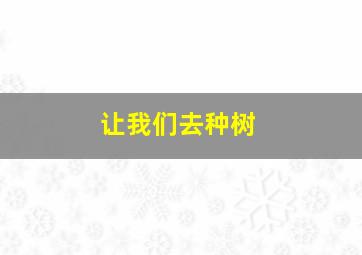 让我们去种树